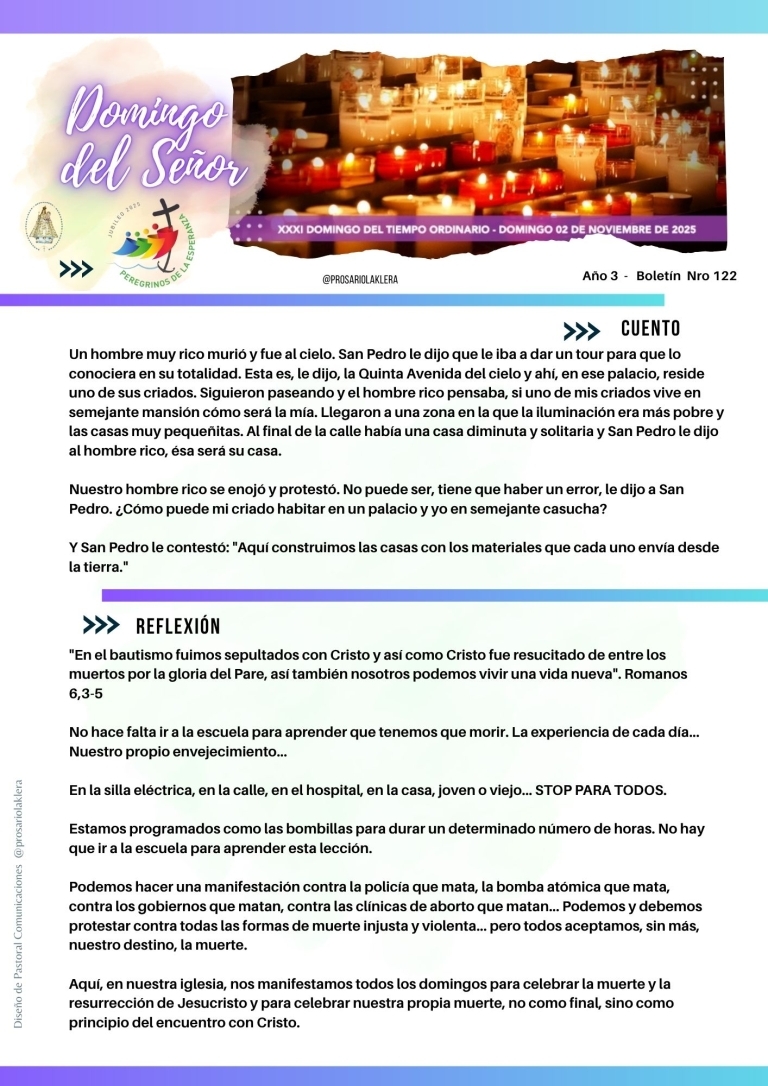 Domingo del Señor

JUBILEO 2025
PEREGRINOS DE LA ESPERANZA

XXXI DOMINGO DEL TIEMPO ORDINARIO - DOMINGO 02 DE NOVIEMBRE DE 2025

@PROSARIOLAKLERA

Año 3 - Boletín Nro 122

CUENTO

Un hombre muy rico murió y fue al cielo. San Pedro le dijo que le iba a dar un tour para que lo conociera en su totalidad. Esta es, le dijo, la Quinta Avenida del cielo y ahí, en ese palacio, reside uno de sus criados. Siguieron paseando y el hombre rico pensaba, si uno de mis criados vive en semejante mansión cómo será la mía. Llegaron a una zona en la que la iluminación era más pobre y las casas muy pequeñitas. Al final de la calle había una casa diminuta y solitaria y San Pedro le dijo al hombre rico, ésa será su casa.

Nuestro hombre rico se enojó y protestó. No puede ser, tiene que haber un error, le dijo a San Pedro. ¿Cómo puede mi criado habitar en un palacio y yo en semejante casucha?

Y San Pedro le contestó: "Aquí construimos las casas con los materiales que cada uno envía desde la tierra."

REFLEXIÓN

"En el bautismo fuimos sepultados con Cristo y así como Cristo fue resucitado de entre los muertos por la gloria del Pare, así también nosotros podemos vivir una vida nueva". Romanos 6,3-5

No hace falta ir a la escuela para aprender que tenemos que morir. La experiencia de cada día... Nuestro propio envejecimiento...

En la silla eléctrica, en la calle, en el hospital, en la casa, joven o viejo... STOP PARA TODOS.

Estamos programados como las bombillas para durar un determinado número de horas. No hay que ir a la escuela para aprender esta lección.

Podemos hacer una manifestación contra la policía que mata, la bomba atómica que mata, contra los gobiernos que matan, contra las clínicas de aborto que matan... Podemos y debemos protestar contra todas las formas de muerte injusta y violenta... pero todos aceptamos, sin más, nuestro destino, la muerte.

Aquí, en nuestra iglesia, nos manifestamos todos los domingos para celebrar la muerte y la resurrección de Jesucristo y para celebrar nuestra propia muerte, no como final, sino como principio del encuentro con Cristo.

Diseño de Pastoral Comunicaciones @prosariolaklera